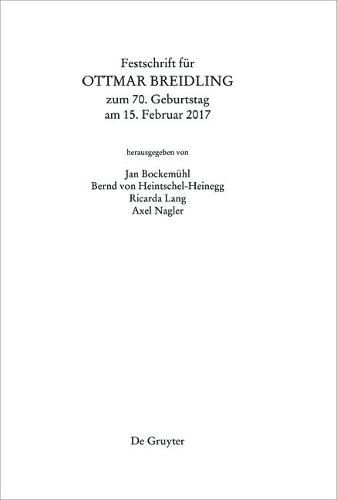 Festschrift für
OTTMAR BREIDLING
zum 70. Geburtstag
am 15. Februar 2017

herausgegeben von

Jan Bockemühl
Bernd von Heintschel-Heinegg
Ricarda Lang
Axel Nagler

De Gruyter